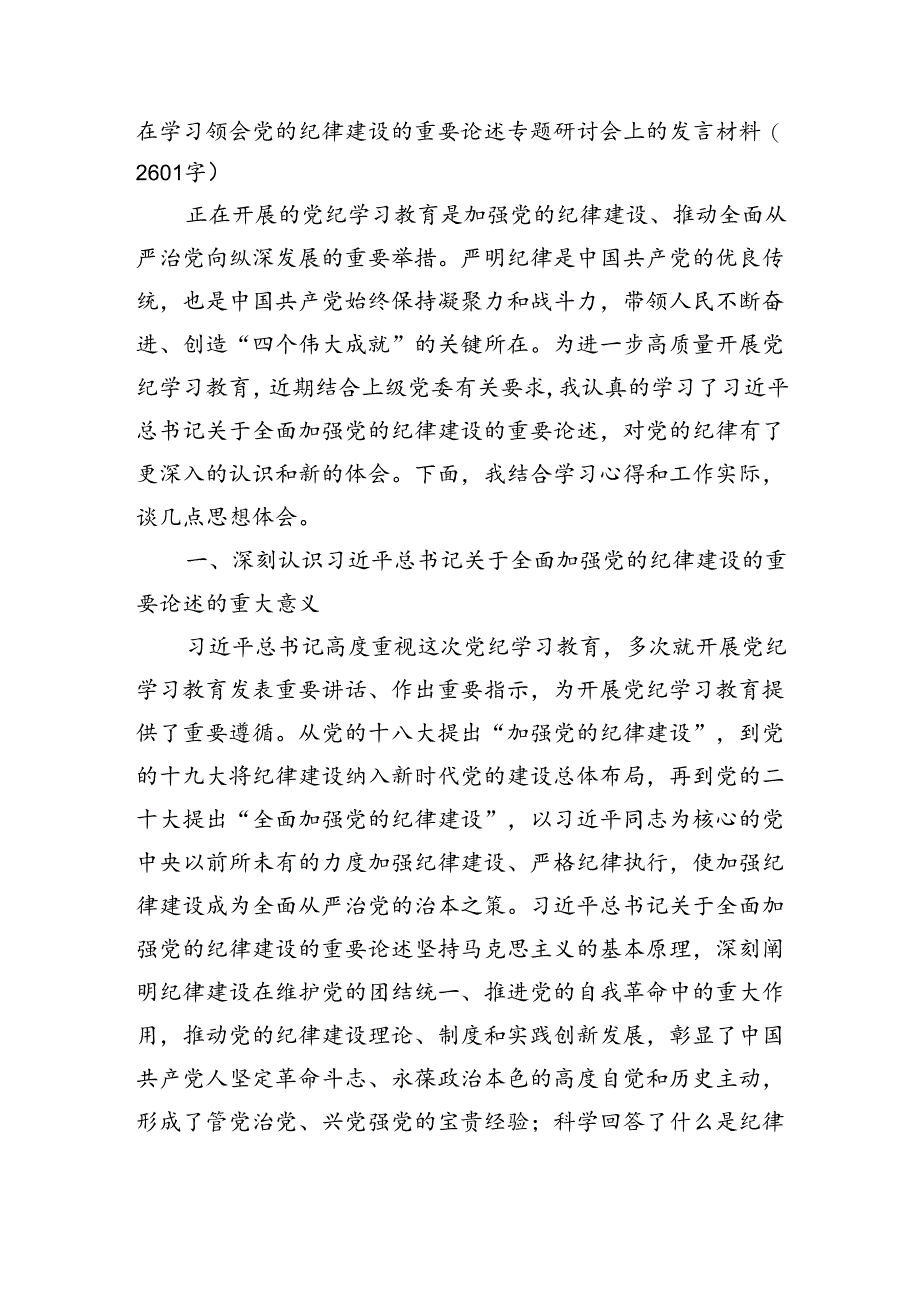 在学习领会党的纪律建设的重要论述专题研讨会上的发言材料（2601字）

正在开展的党纪学习教育是加强党的纪律建设、推动全面从严治党向纵深发展的重要举措。严明纪律是中国共产党的优良传统，也是中国共产党始终保持凝聚力和战斗力，带领人民不断奋进、创造“四个伟大成就”的关键所在。为进一步高质量开展党纪学习教育，近期结合上级党委有关要求，我认真的学习了习近平总书记关于全面加强党的纪律建设的重要论述，对党的纪律有了更深入的认识和新的体会。下面，我结合学习心得和工作实际，谈几点思想体会。

一、深刻认识习近平总书记关于全面加强党的纪律建设的重要论述的重大意义

习近平总书记高度重视这次党纪学习教育，多次就开展党纪学习教育发表重要讲话、作出重要指示，为开展党纪学习教育提供了重要遵循。从党的十八大提出“加强党的纪律建设”，到党的十九大将纪律建设纳入新时代党的建设总体布局，再到党的二十大提出“全面加强党的纪律建设”，以习近平同志为核心的党中央以前所未有的力度加强纪律建设、严格纪律执行，使加强纪律建设成为全面从严治党的治本之策。习近平总书记关于全面加强党的纪律建设的重要论述坚持马克思主义的基本原理，深刻阐明纪律建设在维护党的团结统一、推进党的自我革命中的重大作用，推动党的纪律建设理论、制度和实践创新发展，彰显了中国共产党人坚定革命斗志、永葆政治本色的高度自觉和历史主动，形成了管党治党、兴党强党的宝贵经验；科学回答了什么是纪律